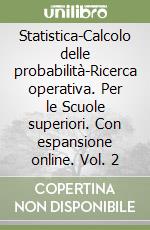 unilibro

Statistica-Calcolo delle probabilità-Ricerca operativa. Per le Scuole superiori. Con espansione online. Vol. 2

COPERTINA NON DISPONIBILE